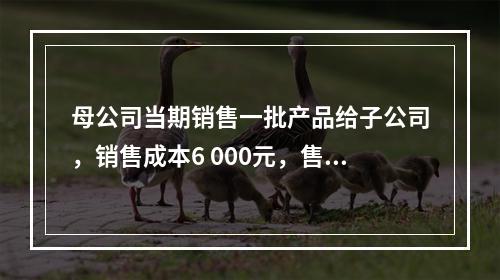 母公司当期销售一批产品给子公司，销售成本6 000元，售...